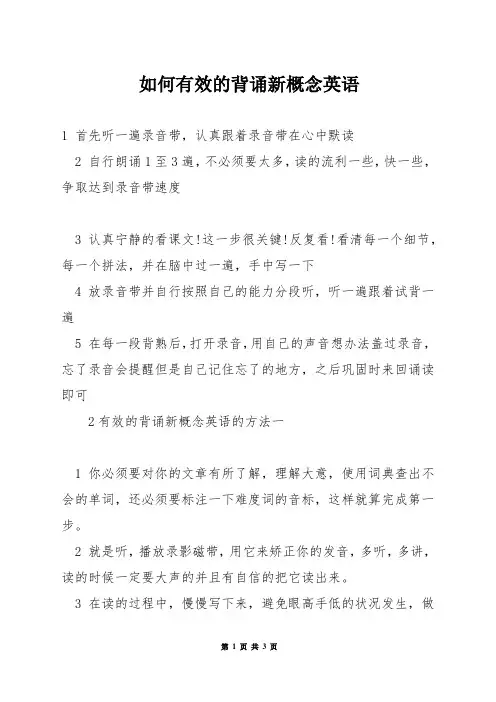 如何有效的背诵新概念英语

1 首先听一遍录音带，认真跟着录音带在心中默读

2 自行朗诵 1 至 3 遍，不必须要太多，读的流利一些，快一些，争取达到录音带速度

3 认真宁静的看课文!这一步很关键!反复看!看清每一个细节，每一个拼法，并在脑中过一遍，手中写一下

4 放录音带并自行按照自己的能力分段听，听一遍跟着试背一遍

5 在每一段背熟后，打开录音，用自己的声音想办法盖过录音，忘了录音会提醒但是自己记住忘了的地方，之后巩固时来回诵读即可

2 有效的背诵新概念英语的方法一

1 你必须要对你的文章有所了解，理解大意，使用词典查出不会的单词，还必须要标注一下难度词的音标，这样就算完成第一步。

2 就是听，播放录影磁带，用它来矫正你的发音，多听，多讲，读的时候一定要大声的并且有自信的把它读出来。

3 在读的过程中，慢慢写下来，避免眼高手低的状况发生，做

第 1 页 共 3 页